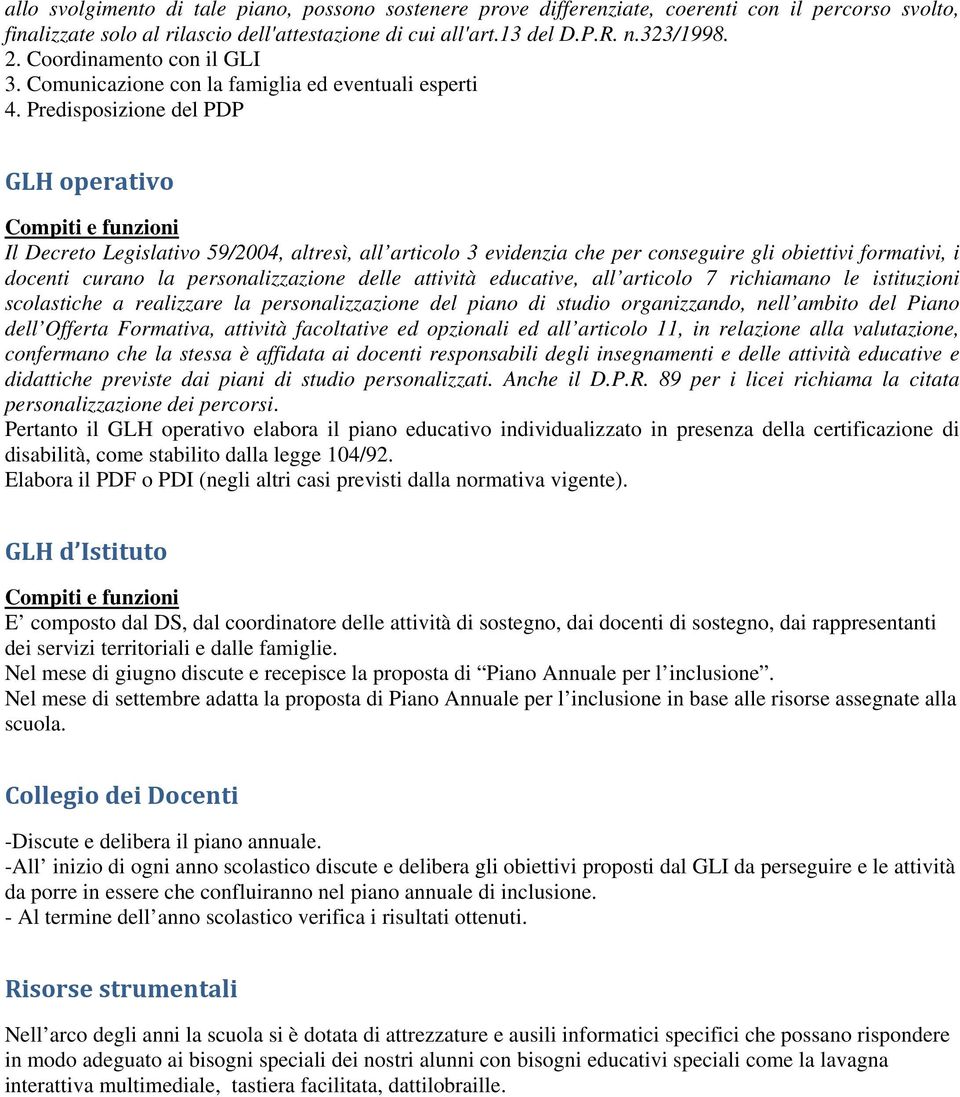 allo svolgimento di tale piano, possono sostenere prove differenziate, coerenti con il percorso svolto, finalizzate solo al rilascio dell'attestazione di cui all'art.13 del D.P.R. n.323/1998.
2. Coordinamento con il GLI
3. Comunicazione con la famiglia ed eventuali esperti
4. Predisposizione del PDP

GLH operativo

Compiti e funzioni
Il Decreto Legislativo 59/2004, altresì, all'articolo 3 evidenzia che per conseguire gli obiettivi formativi, i docenti curano la personalizzazione delle attività educative, all'articolo 7 richiamano le istituzioni scolastiche a realizzare la personalizzazione del piano di studio organizzando, nell'ambito del Piano dell'Offerta Formativa, attività facoltative ed opzionali ed all'articolo 11, in relazione alla valutazione, confermano che la stessa è affidata ai docenti responsabili degli insegnamenti e delle attività educative e didattiche previste dai piani di studio personalizzati. Anche il D.P.R. 89 per i licei richiama la citata personalizzazione dei percorsi.
Pertanto il GLH operativo elabora il piano educativo individualizzato in presenza della certificazione di disabilità, come stabilito dalla legge 104/92.
Elabora il PDF o PDI (negli altri casi previsti dalla normativa vigente).

GLH d'Istituto

Compiti e funzioni
E' composto dal DS, dal coordinatore delle attività di sostegno, dai docenti di sostegno, dai rappresentanti dei servizi territoriali e dalle famiglie.
Nel mese di giugno discute e recepisce la proposta di "Piano Annuale per l'inclusione".
Nel mese di settembre adatta la proposta di Piano Annuale per l'inclusione in base alle risorse assegnate alla scuola.

Collegio dei Docenti

-Discute e delibera il piano annuale.
-All' inizio di ogni anno scolastico discute e delibera gli obiettivi proposti dal GLI da perseguire e le attività da porre in essere che confluiranno nel piano annuale di inclusione.
- Al termine dell'anno scolastico verifica i risultati ottenuti.

Risorse strumentali

Nell'arco degli anni la scuola si è dotata di attrezzature e ausili informatici specifici che possano rispondere in modo adeguato ai bisogni speciali dei nostri alunni con bisogni educativi speciali come la lavagna interattiva multimediale, tastiera facilitata, dattilobraille.